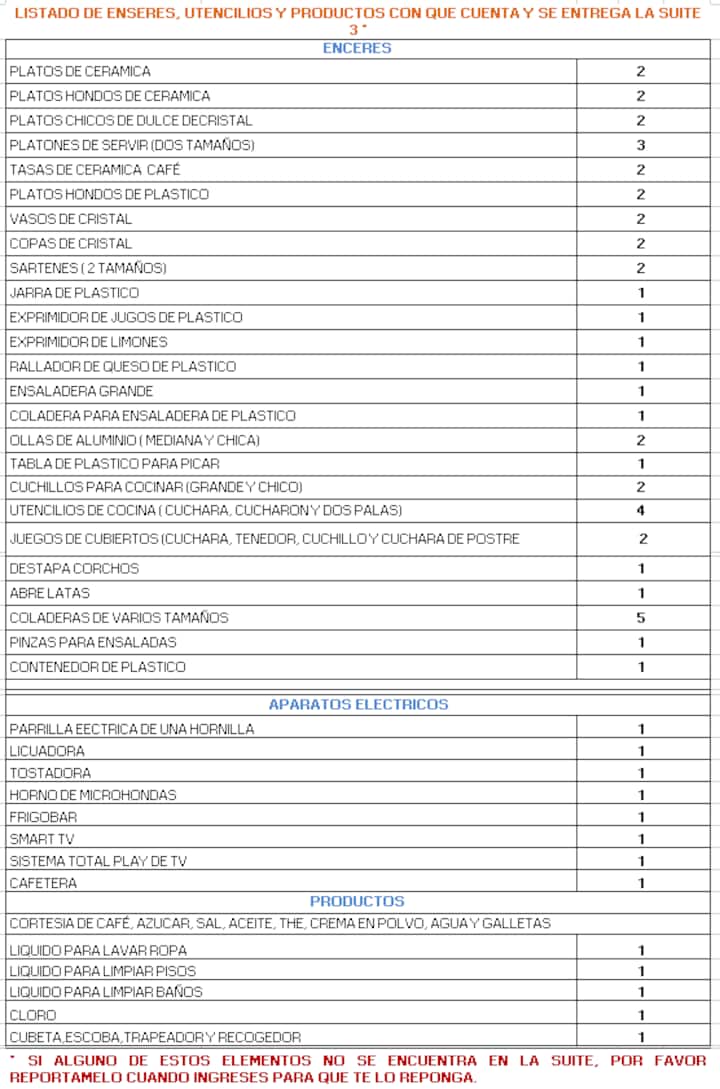 LISTADO DE ENSERES, UTENCILIOS Y PRODUCTOS CON QUE CUENTA Y SE ENTREGA LA SUITE 3 *

| ENCERES | |
|---|---|
| PLATOS DE CERAMICA | 2 |
| PLATOS HONDOS DE CERAMICA | 2 |
| PLATOS CHICOS DE DULCE DECRISTAL | 2 |
| PLATONES DE SERVIR (DOS TAMAÑOS) | 3 |
| TASAS DE CERAMICA CAFÉ | 2 |
| PLATOS HONDOS DE PLASTICO | 2 |
| VASOS DE CRISTAL | 2 |
| COPAS DE CRISTAL | 2 |
| SARTENES ( 2 TAMAÑOS) | 2 |
| JARRA DE PLASTICO | 1 |
| EXPRIMIDOR DE JUGOS DE PLASTICO | 1 |
| EXPRIMIDOR DE LIMONES | 1 |
| RALLADOR DE QUESO DE PLASTICO | 1 |
| ENSALADERA GRANDE | 1 |
| COLADERA PARA ENSALADERA DE PLASTICO | 1 |
| OLLAS DE ALUMINIO ( MEDIANA Y CHICA) | 2 |
| TABLA DE PLASTICO PARA PICAR | 1 |
| CUCHILLOS PARA COCINAR (GRANDE Y CHICO) | 2 |
| UTENCILIOS DE COCINA ( CUCHARA, CUCHARON Y DOS PALAS) | 4 |
| JUEGOS DE CUBIERTOS (CUCHARA, TENEDOR, CUCHILLO Y CUCHARA DE POSTRE | 2 |
| DESTAPA CORCHOS | 1 |
| ABRE LATAS | 1 |
| COLADERAS DE VARIOS TAMAÑOS | 5 |
| PINZAS PARA ENSALADAS | 1 |
| CONTENEDOR DE PLASTICO | 1 |
| APARATOS ELECTRICOS | |
| PARRILLA EECTRICA DE UNA HORNILLA | 1 |
| LICUADORA | 1 |
| TOSTADORA | 1 |
| HORNO DE MICROHONDAS | 1 |
| FRIGOBAR | 1 |
| SMART TV | 1 |
| SISTEMA TOTAL PLAY DE TV | 1 |
| CAFETERA | 1 |
| PRODUCTOS | |
| CORTESIA DE CAFÉ, AZUCAR, SAL, ACEITE, THE, CREMA EN POLVO, AGUA Y GALLETAS | |
| LIQUIDO PARA LAVAR ROPA | 1 |
| LIQUIDO PARA LIMPIAR PISOS | 1 |
| LIQUIDO PARA LIMPIAR BAÑOS | 1 |
| CLORO | 1 |
| CUBETA,ESCOBA,TRAPEADOR Y RECOGEDOR | 1 |

* SI ALGUNO DE ESTOS ELEMENTOS NO SE ENCUENTRA EN LA SUITE, POR FAVOR REPORTAMELO CUANDO INGRESES PARA QUE TE LO REPONGA.